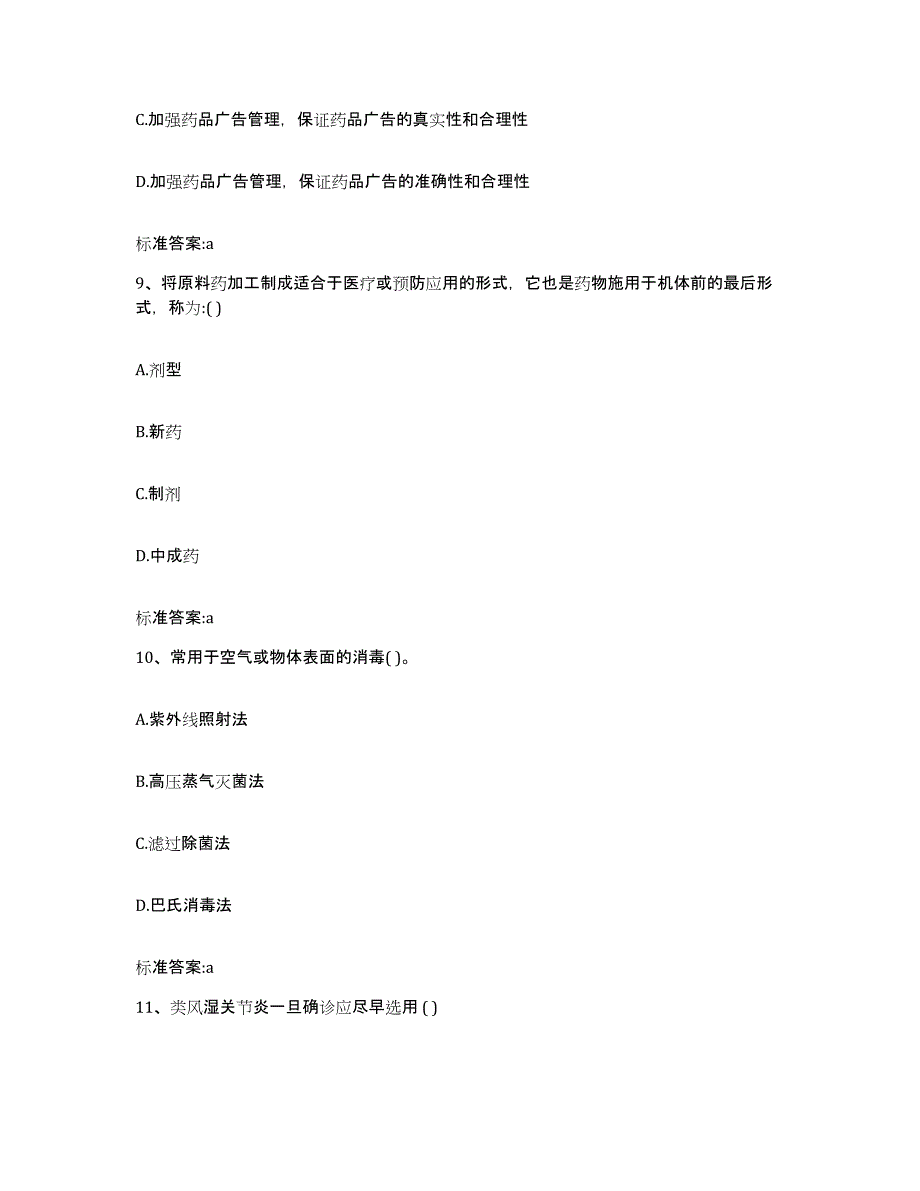 C.加强药品广告管理，保证药品广告的真实性和合理性

D.加强药品广告管理，保证药品广告的准确性和合理性

标准答案:a

9、将原料药加工制成适合于医疗或预防应用的形式，它也是药物施用于机体前的最后形式，称为:( )

A.剂型

B.新药

C.制剂

D.中成药

标准答案:a

10、常用于空气或物体表面的消毒( )。

A.紫外线照射法

B.高压蒸气灭菌法

C.滤过除菌法

D.巴氏消毒法

标准答案:a

11、类风湿关节炎一旦确诊应尽早选用 ( )